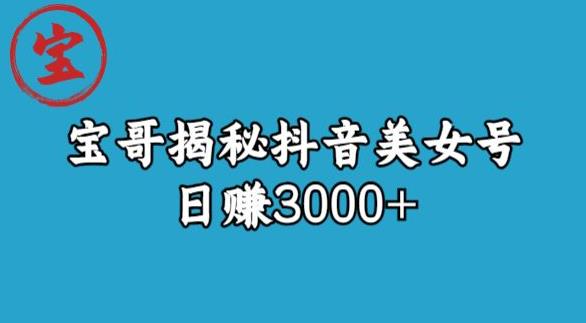 宝

宝哥揭秘抖音美女号
日赚3000+